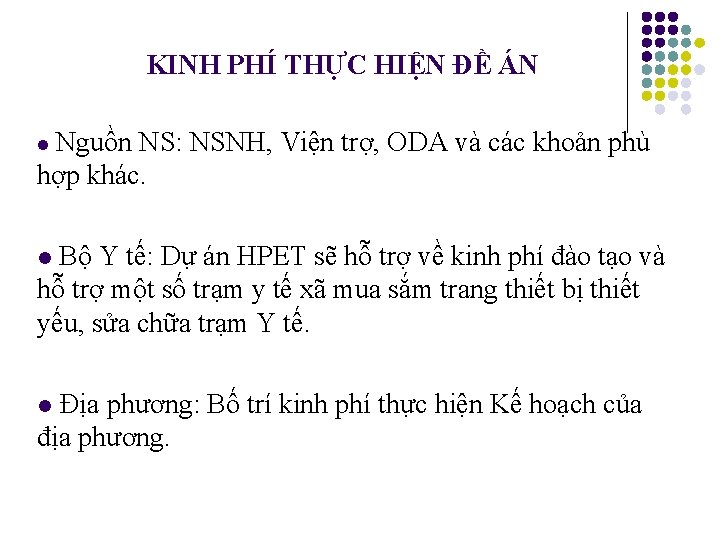 KINH PHÍ THỰC HIỆN ĐỀ ÁN

● Nguồn NS: NSNH, Viện trợ, ODA và các khoản phù hợp khác.

● Bộ Y tế: Dự án HPET sẽ hỗ trợ về kinh phí đào tạo và hỗ trợ một số trạm y tế xã mua sắm trang thiết bị thiết yếu, sửa chữa trạm Y tế.

● Địa phương: Bố trí kinh phí thực hiện Kế hoạch của địa phương.